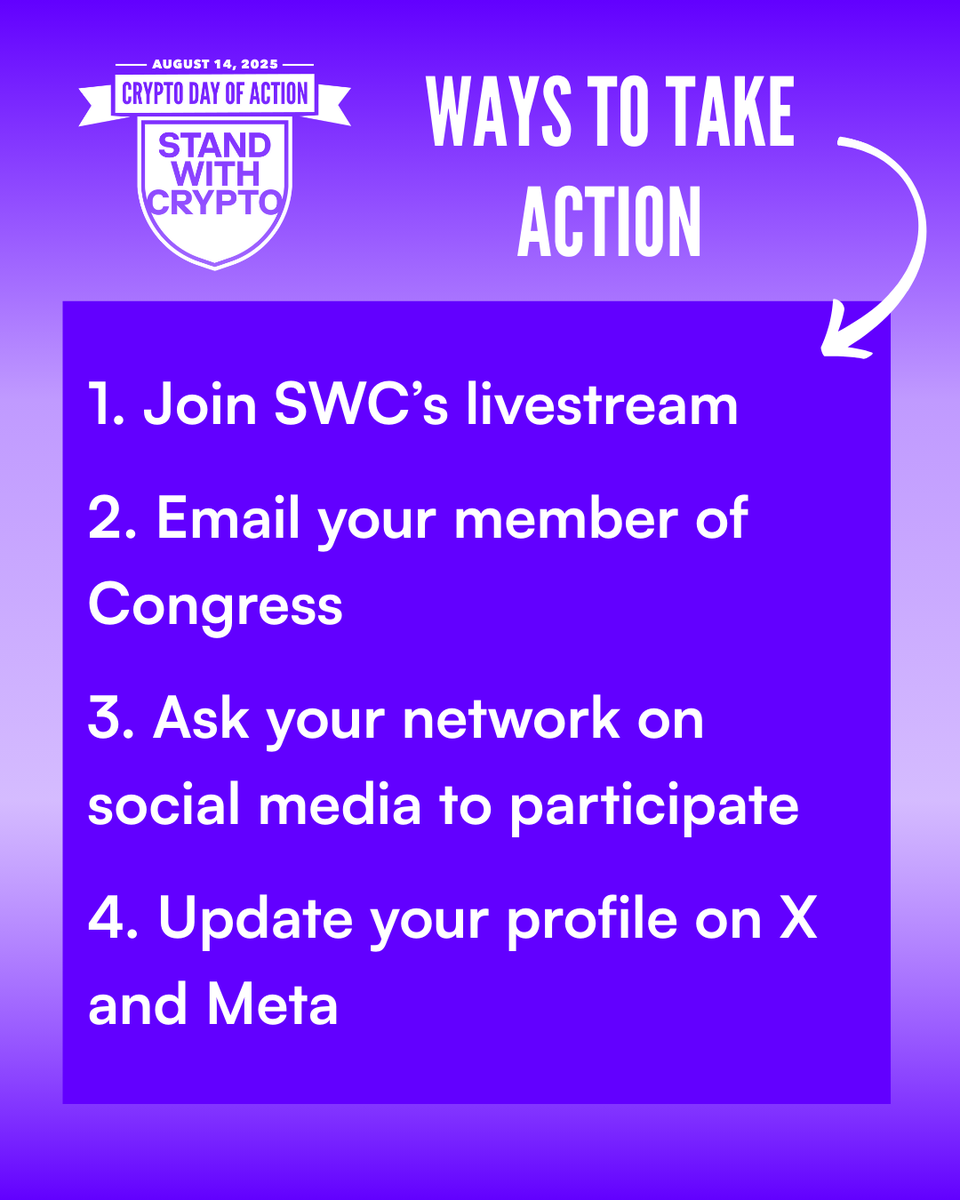 AUGUST 14, 2025
CRYPTO DAY OF ACTION
STAND WITH CRYPTO

WAYS TO TAKE ACTION

1. Join SWC's livestream

2. Email your member of Congress

3. Ask your network on social media to participate

4. Update your profile on X and Meta